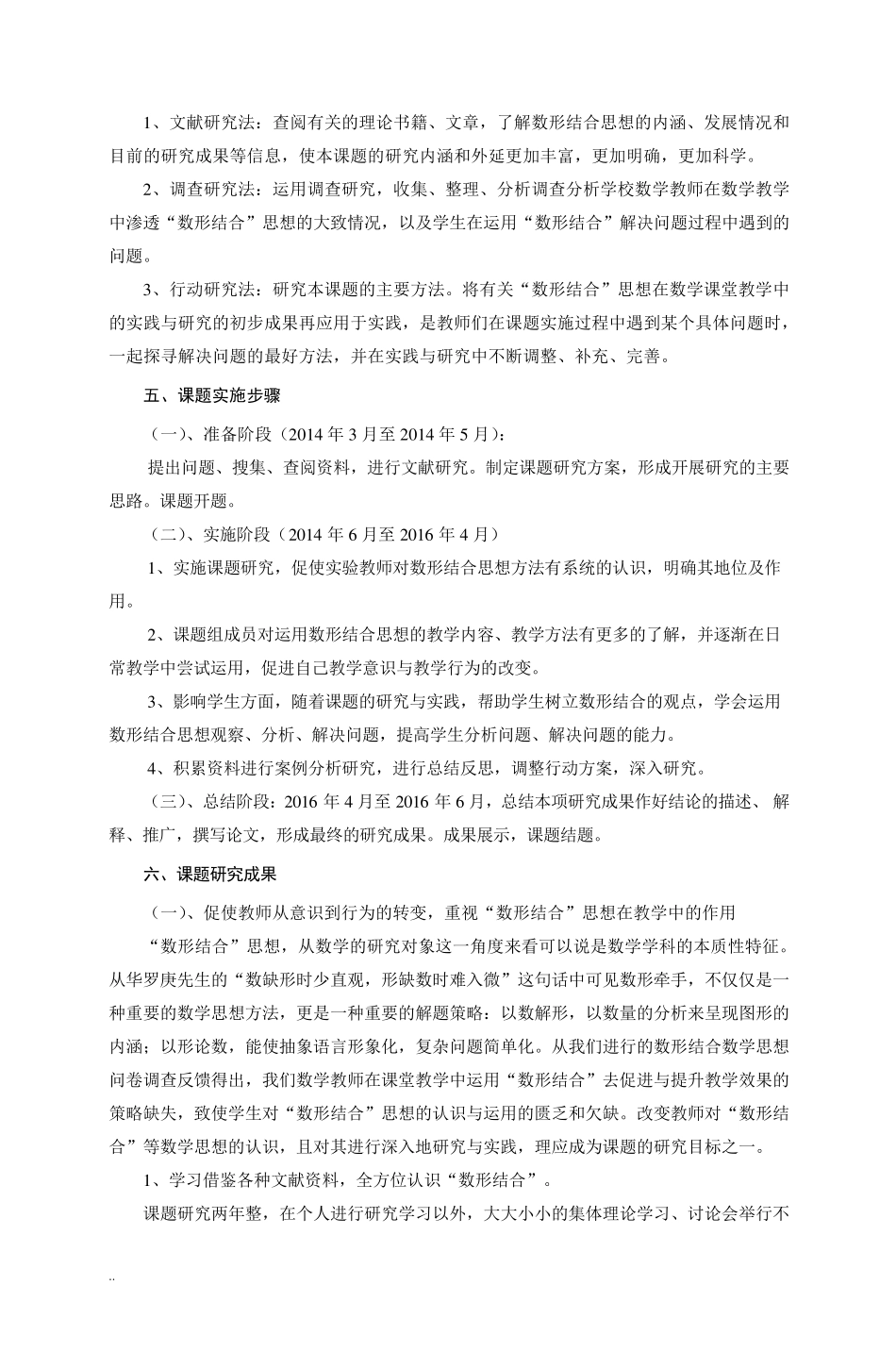 1、文献研究法：查阅有关的理论书籍、文章，了解数形结合思想的内涵、发展情况和目前的研究成果等信息，使本课题的研究内涵和外延更加丰富，更加明确，更加科学。

2、调查研究法：运用调查研究，收集、整理、分析调查分析学校数学教师在数学教学中渗透“数形结合”思想的大致情况，以及学生在运用“数形结合”解决问题过程中遇到的问题。

3、行动研究法：研究本课题的主要方法。将有关“数形结合”思想在数学课堂教学中的实践与研究的初步成果再应用于实践，是教师们在课题实施过程中遇到某个具体问题时，一起探寻解决问题的最好方法，并在实践与研究中不断调整、补充、完善。

五、课题实施步骤

（一）、准备阶段（2014 年 3 月至 2014 年 5 月）：

提出问题、搜集、查阅资料，进行文献研究。制定课题研究方案，形成开展研究的主要思路。课题开题。

（二）、实施阶段（2014 年 6 月至 2016 年 4 月）

1、实施课题研究，促使实验教师对数形结合思想方法有系统的认识，明确其地位及作用。

2、课题组成员对运用数形结合思想的教学内容、教学方法有更多的了解，并逐渐在日常教学中尝试运用，促进自己教学意识与教学行为的改变。

3、影响学生方面，随着课题的研究与实践，帮助学生树立数形结合的观点，学会运用数形结合思想观察、分析、解决问题，提高学生分析问题、解决问题的能力。

4、积累资料进行案例分析研究，进行总结反思，调整行动方案，深入研究。

（三）、总结阶段：2016 年 4 月至 2016 年 6 月，总结本项研究成果作好结论的描述、 解释、推广，撰写论文，形成最终的研究成果。成果展示，课题结题。

六、课题研究成果

（一）、促使教师从意识到行为的转变，重视“数形结合”思想在教学中的作用

“数形结合”思想，从数学的研究对象这一角度来看可以说是数学学科的本质性特征。从华罗庚先生的“数缺形时少直观，形缺数时难入微”这句话中可见数形牵手，不仅仅是一种重要的数学思想方法，更是一种重要的解题策略：以数解形，以数量的分析来呈现图形的内涵；以形论数，能使抽象语言形象化，复杂问题简单化。从我们进行的数形结合数学思想问卷调查反馈得出，我们数学教师在课堂教学中运用“数形结合”去促进与提升教学效果的策略缺失，致使学生对“数形结合”思想的认识与运用的匮乏和欠缺。改变教师对“数形结合”等数学思想的认识，且对其进行深入地研究与实践，理应成为课题的研究目标之一。

1、学习借鉴各种文献资料，全方位认识“数形结合”。

课题研究两年整，在个人进行研究学习以外，大大小小的集体理论学习、讨论会举行不

..